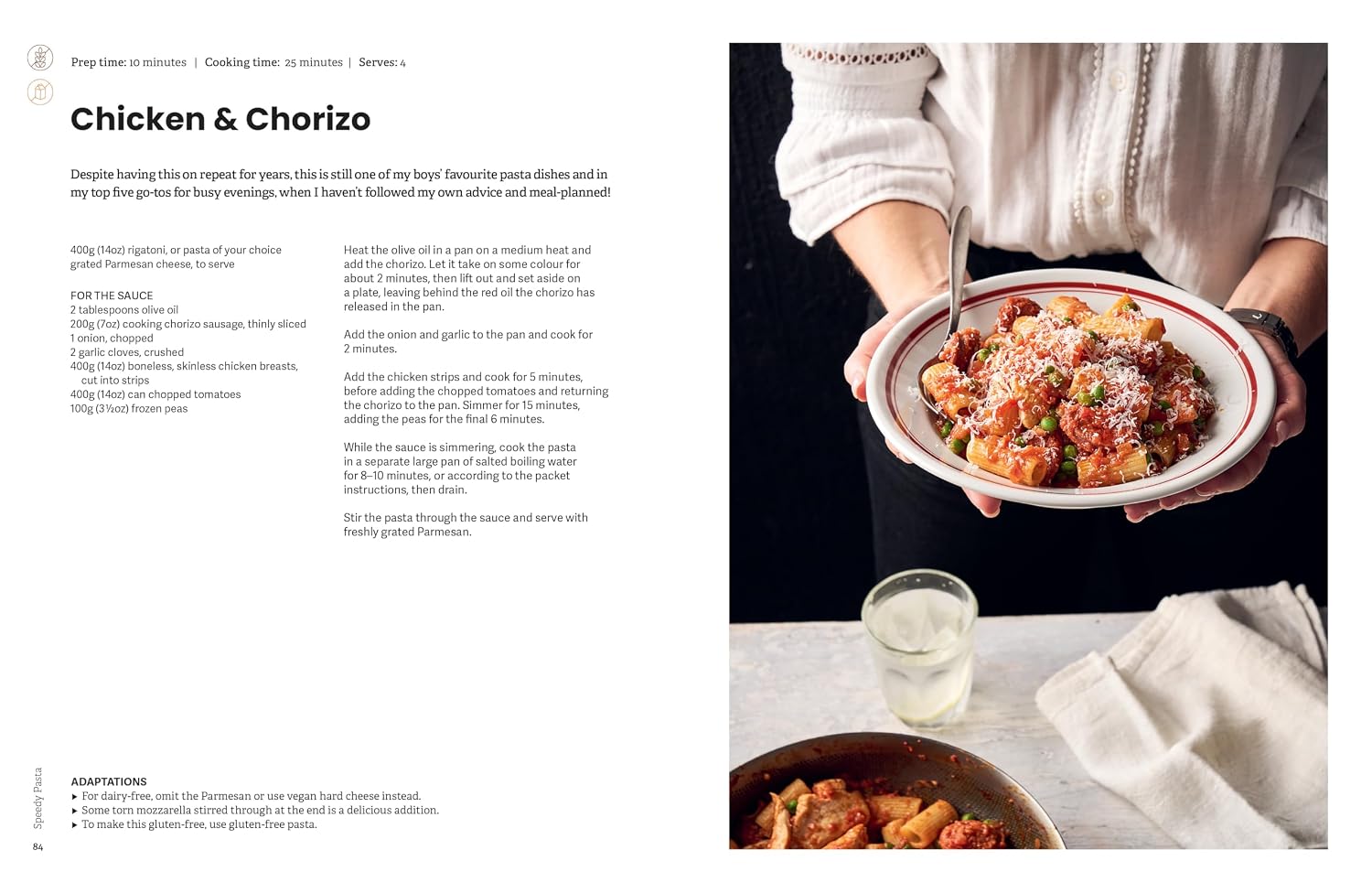 Prep time: 10 minutes | Cooking time: 25 minutes | Serves: 4

Chicken & Chorizo

Despite having this on repeat for years, this is still one of my boys' favourite pasta dishes and in my top five go-tos for busy evenings, when I haven't followed my own advice and meal-planned!

400g (14oz) rigatoni, or pasta of your choice
grated Parmesan cheese, to serve

FOR THE SAUCE
2 tablespoons olive oil
200g (7oz) cooking chorizo sausage, thinly sliced
1 onion, chopped
2 garlic cloves, crushed
400g (14oz) boneless, skinless chicken breasts, cut into strips
400g (14oz) can chopped tomatoes
100g (3½oz) frozen peas

Heat the olive oil in a pan on a medium heat and add the chorizo. Let it take on some colour for about 2 minutes, then lift out and set aside on a plate, leaving behind the red oil the chorizo has released in the pan.

Add the onion and garlic to the pan and cook for 2 minutes.

Add the chicken strips and cook for 5 minutes, before adding the chopped tomatoes and returning the chorizo to the pan. Simmer for 15 minutes, adding the peas for the final 6 minutes.

While the sauce is simmering, cook the pasta in a separate large pan of salted boiling water for 8–10 minutes, or according to the packet instructions, then drain.

Stir the pasta through the sauce and serve with freshly grated Parmesan.

ADAPTATIONS
▸ For dairy-free, omit the Parmesan or use vegan hard cheese instead.
▸ Some torn mozzarella stirred through at the end is a delicious addition.
▸ To make this gluten-free, use gluten-free pasta.

Speedy Pasta

84